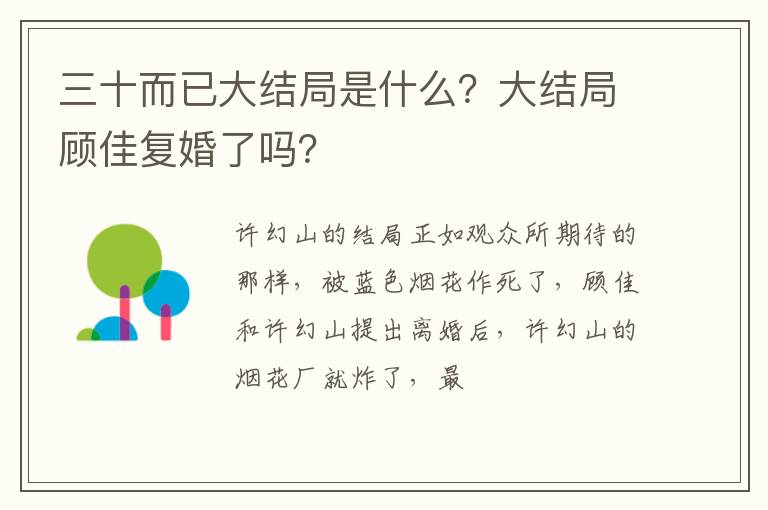 三十而已大结局是什么？大结局顾佳复婚了吗？

许幻山的结局正如观众所期待的那样，被蓝色烟花作死了，顾佳和许幻山提出离婚后，许幻山的烟花厂就炸了，最